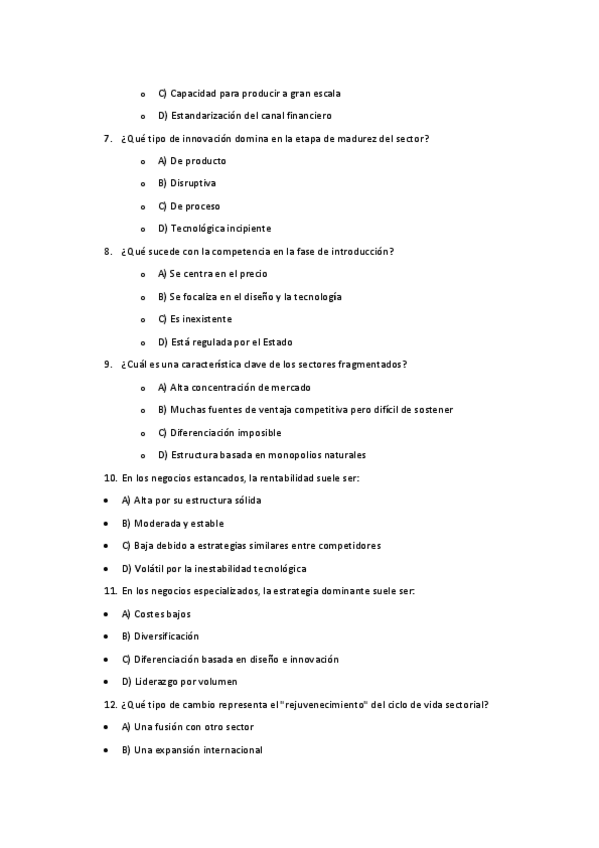 o C) Capacidad para producir a gran escala

o D) Estandarización del canal financiero

7. ¿Qué tipo de innovación domina en la etapa de madurez del sector?

o A) De producto

o B) Disruptiva

o C) De proceso

o D) Tecnológica incipiente

8. ¿Qué sucede con la competencia en la fase de introducción?

o A) Se centra en el precio

o B) Se focaliza en el diseño y la tecnología

o C) Es inexistente

o D) Está regulada por el Estado

9. ¿Cuál es una característica clave de los sectores fragmentados?

o A) Alta concentración de mercado

o B) Muchas fuentes de ventaja competitiva pero difícil de sostener

o C) Diferenciación imposible

o D) Estructura basada en monopolios naturales

10. En los negocios estancados, la rentabilidad suele ser:

• A) Alta por su estructura sólida

• B) Moderada y estable

• C) Baja debido a estrategias similares entre competidores

• D) Volátil por la inestabilidad tecnológica

11. En los negocios especializados, la estrategia dominante suele ser:

• A) Costes bajos

• B) Diversificación

• C) Diferenciación basada en diseño e innovación

• D) Liderazgo por volumen

12. ¿Qué tipo de cambio representa el "rejuvenecimiento" del ciclo de vida sectorial?

• A) Una fusión con otro sector

• B) Una expansión internacional